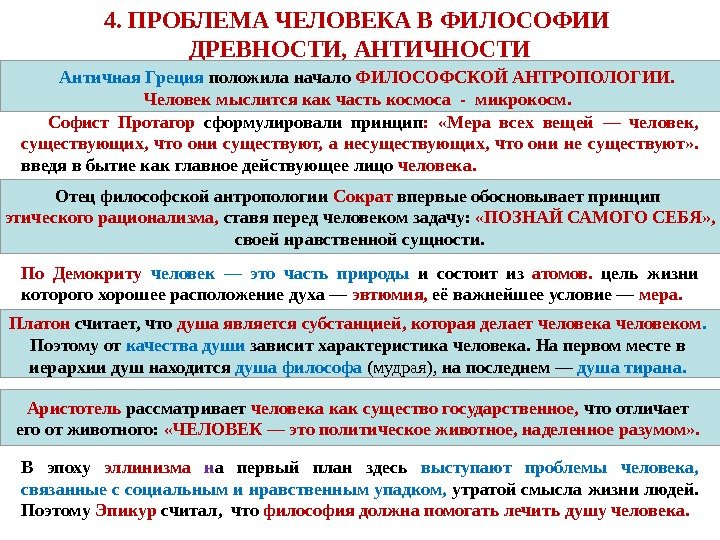 4. ПРОБЛЕМА ЧЕЛОВЕКА В ФИЛОСОФИИ ДРЕВНОСТИ, АНТИЧНОСТИ

Античная Греция положила начало ФИЛОСОФСКОЙ АНТРОПОЛОГИИ. Человек мыслится как часть космоса - микрокосм.

Софист Протагор сформулировали принцип: «Мера всех вещей — человек, существующих, что они существуют, а несуществующих, что они не существуют». введя в бытие как главное действующее лицо человека.

Отец философской антропологии Сократ впервые обосновывает принцип этического рационализма, ставя перед человеком задачу: «ПОЗНАЙ САМОГО СЕБЯ», своей нравственной сущности.

По Демокриту человек — это часть природы и состоит из атомов. цель жизни которого хорошее расположение духа — эвтюмия, её важнейшее условие — мера.

Платон считает, что душа является субстанцией, которая делает человека человеком. Поэтому от качества души зависит характеристика человека. На первом месте в иерархии душ находится душа философа (мудрая), на последнем — душа тирана.

Аристотель рассматривает человека как существо государственное, что отличает его от животного: «ЧЕЛОВЕК — это политическое животное, наделенное разумом».

В эпоху эллинизма на первый план здесь выступают проблемы человека, связанные с социальным и нравственным упадком, утратой смысла жизни людей. Поэтому Эпикур считал, что философия должна помогать лечить душу человека.